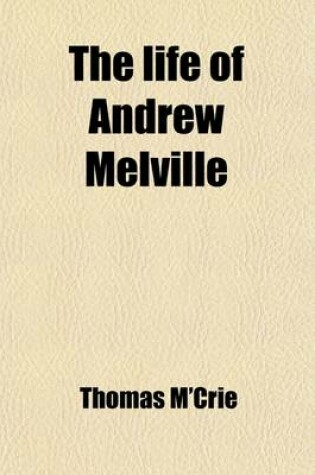 The life of Andrew Melville

Thomas M'Crie